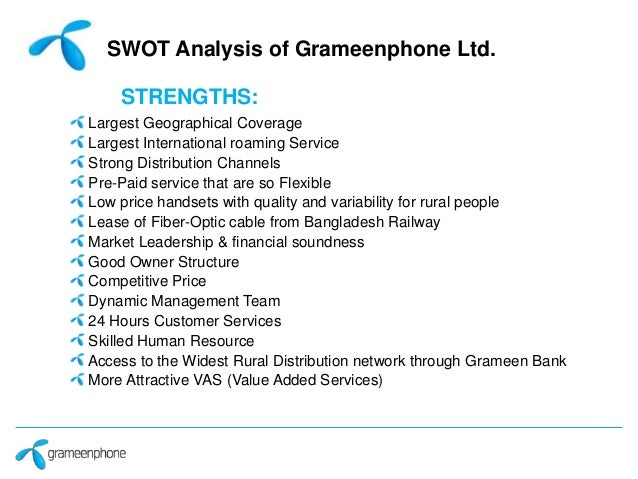 SWOT Analysis of Grameenphone Ltd.

STRENGTHS:

Largest Geographical Coverage
Largest International roaming Service
Strong Distribution Channels
Pre-Paid service that are so Flexible
Low price handsets with quality and variability for rural people
Lease of Fiber-Optic cable from Bangladesh Railway
Market Leadership & financial soundness
Good Owner Structure
Competitive Price
Dynamic Management Team
24 Hours Customer Services
Skilled Human Resource
Access to the Widest Rural Distribution network through Grameen Bank
More Attractive VAS (Value Added Services)

grameenphone